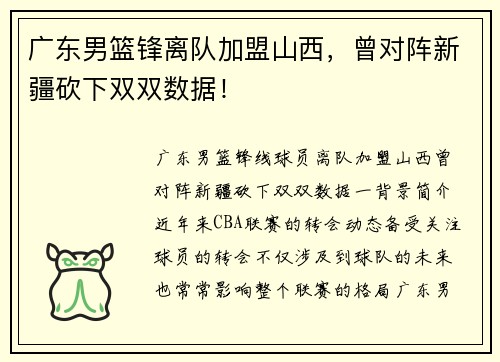 广东男篮锋离队加盟山西，曾对阵新疆砍下双双数据！

广东男篮锋线球员离队加盟山西曾对阵新疆砍下双双数据一背景简介近年来CBA联赛的转会动态备受关注球员的转会不仅涉及到球队的未来也常常影响整个联赛的格局广东男